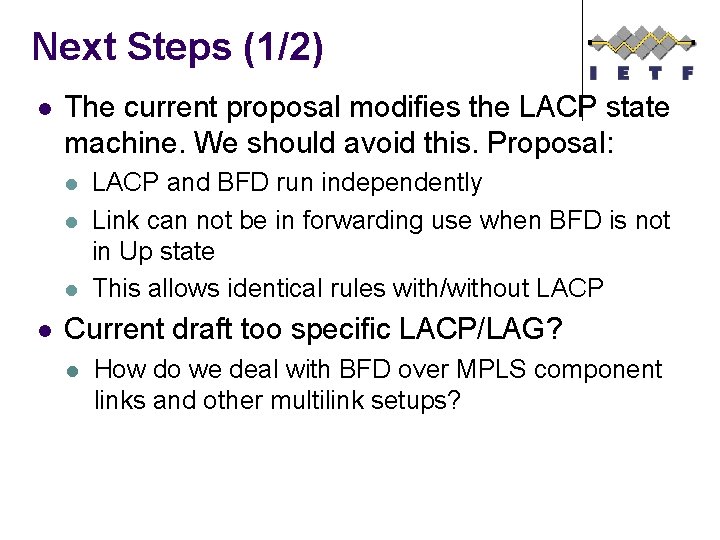 Next Steps (1/2)

I E T F

- The current proposal modifies the LACP state machine. We should avoid this. Proposal:
  - LACP and BFD run independently
  - Link can not be in forwarding use when BFD is not in Up state
  - This allows identical rules with/without LACP
- Current draft too specific LACP/LAG?
  - How do we deal with BFD over MPLS component links and other multilink setups?